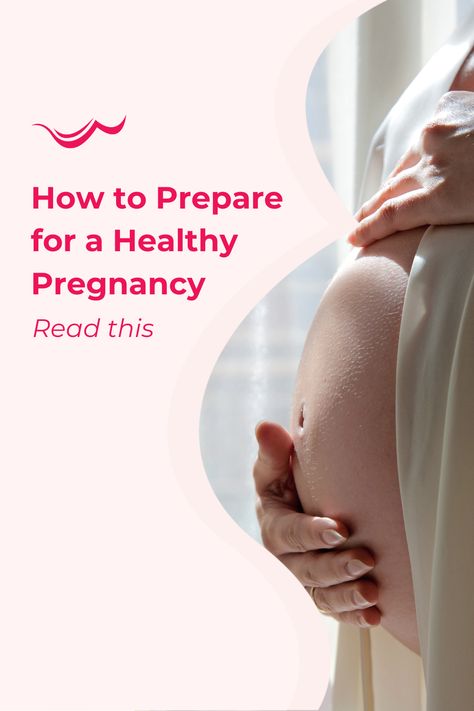 How to Prepare for a Healthy Pregnancy

Read this